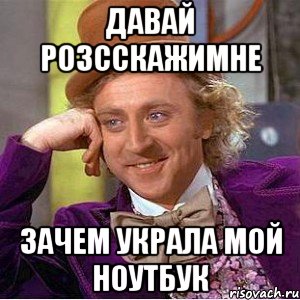 ДАВАЙ РОЗССКАЖИМНЕ

ЗАЧЕМ УКРАЛА МОЙ НОУТБУК

risovach.ru